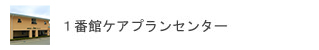 １番館ケアプランセンター